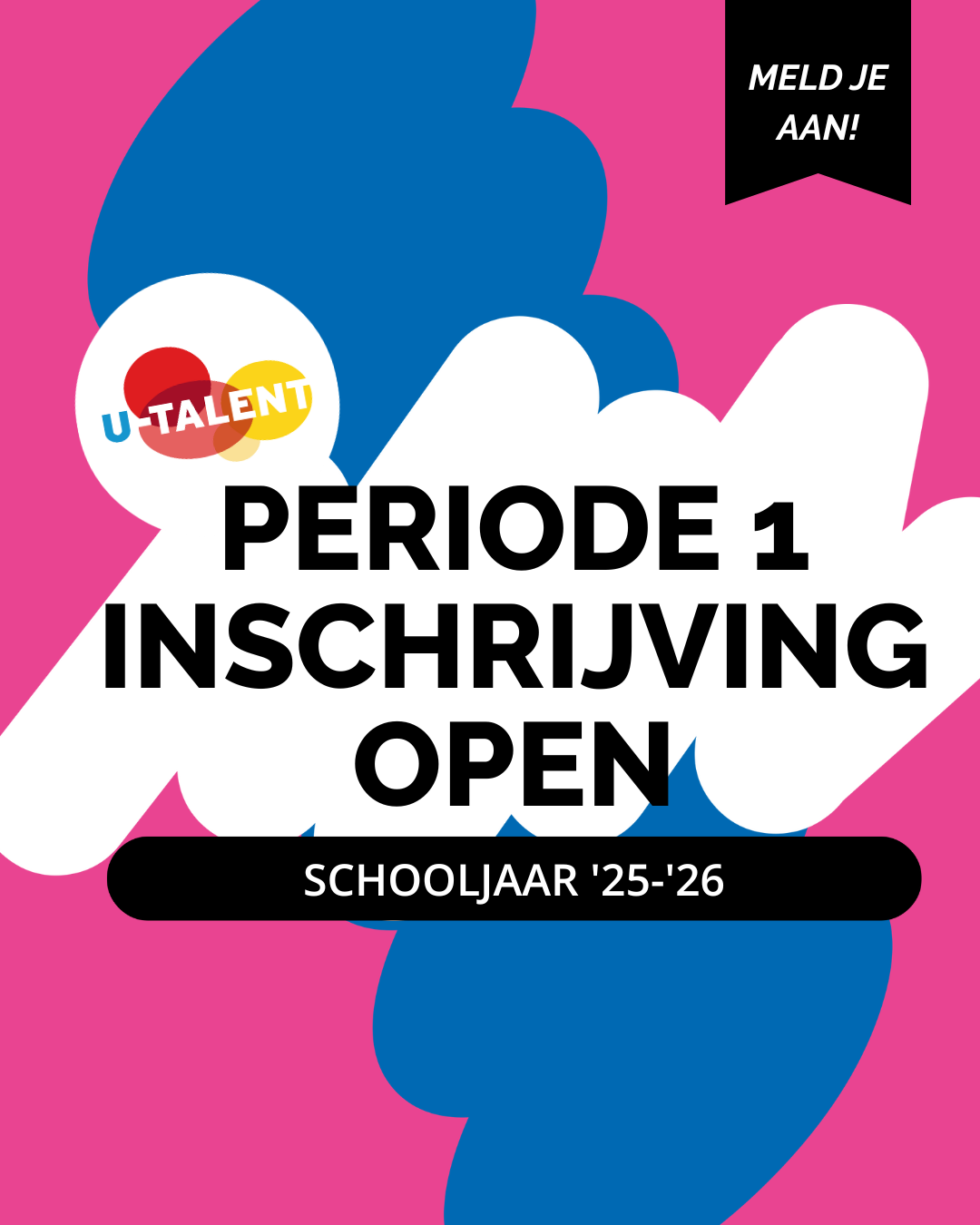 MELD JE AAN!

U-TALENT

PERIODE 1
INSCHRIJVING
OPEN

SCHOOLJAAR '25-'26